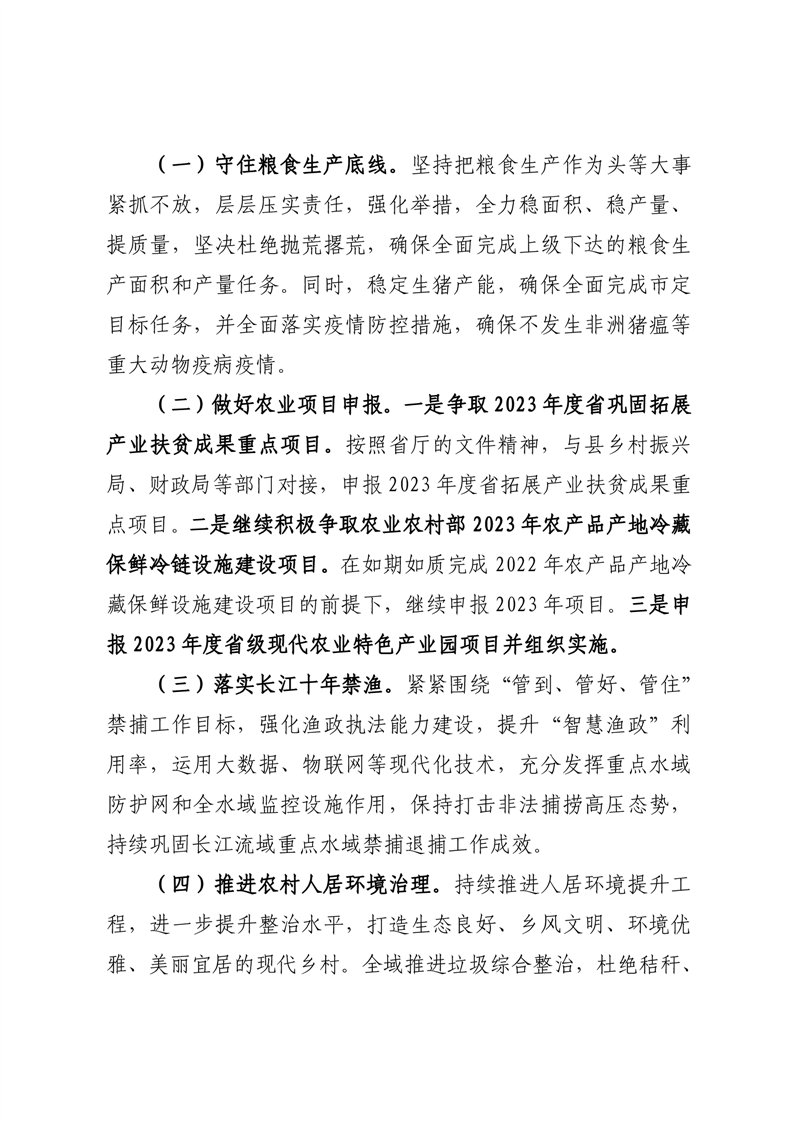 （一）守住粮食生产底线。坚持把粮食生产作为头等大事紧抓不放，层层压实责任，强化举措，全力稳面积、稳产量、提质量，坚决杜绝抛荒撂荒，确保全面完成上级下达的粮食生产面积和产量任务。同时，稳定生猪产能，确保全面完成市定目标任务，并全面落实疫情防控措施，确保不发生非洲猪瘟等重大动物疫病疫情。

（二）做好农业项目申报。一是争取2023年度省巩固拓展产业扶贫成果重点项目。按照省厅的文件精神，与县乡村振兴局、财政局等部门对接，申报2023年度省拓展产业扶贫成果重点项目。二是继续积极争取农业农村部2023年农产品产地冷藏保鲜冷链设施建设项目。在如期如质完成2022年农产品产地冷藏保鲜设施建设项目的前提下，继续申报2023年项目。三是申报2023年度省级现代农业特色产业园项目并组织实施。

（三）落实长江十年禁渔。紧紧围绕“管到、管好、管住”禁捕工作目标，强化渔政执法能力建设，提升“智慧渔政”利用率，运用大数据、物联网等现代化技术，充分发挥重点水域防护网和全水域监控设施作用，保持打击非法捕捞高压态势，持续巩固长江流域重点水域禁捕退捕工作成效。

（四）推进农村人居环境治理。持续推进人居环境提升工程，进一步提升整治水平，打造生态良好、乡风文明、环境优雅、美丽宜居的现代乡村。全域推进垃圾综合整治，杜绝秸秆、